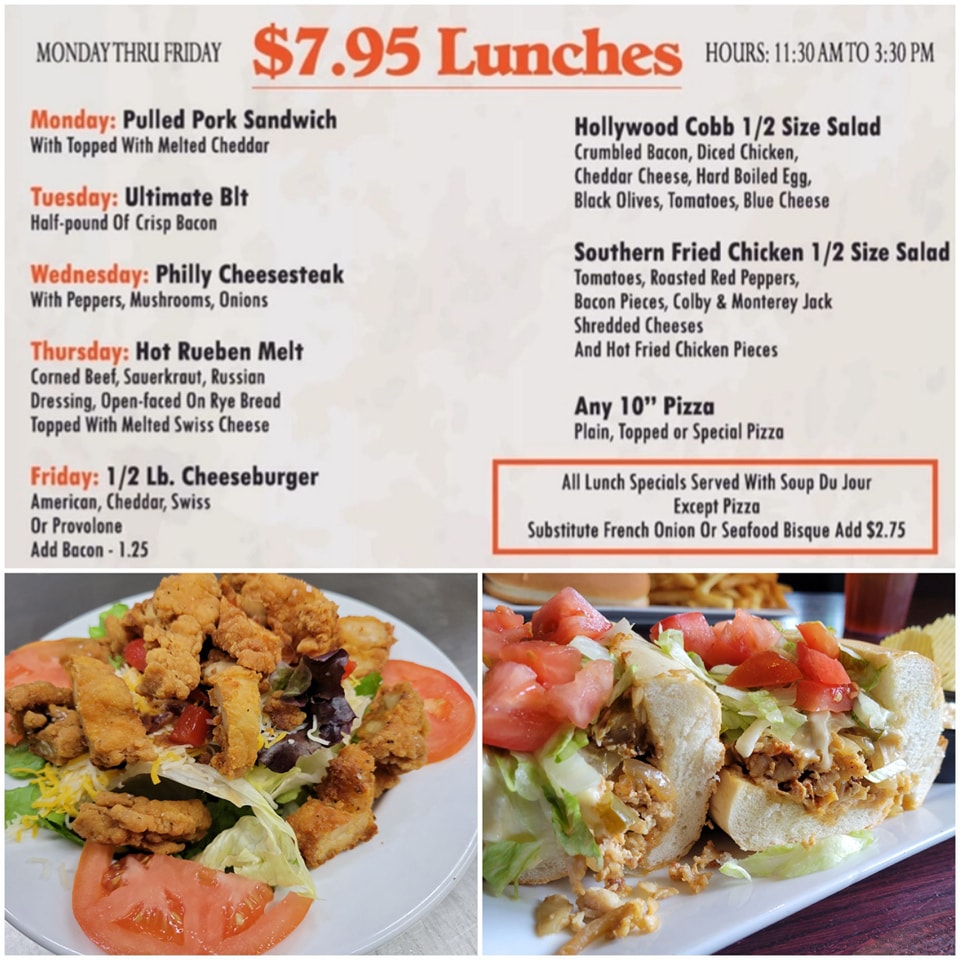 MONDAY THRU FRIDAY

$7.95 Lunches

HOURS: 11:30 AM TO 3:30 PM

Monday: Pulled Pork Sandwich
With Topped With Melted Cheddar

Tuesday: Ultimate Blt
Half-pound Of Crisp Bacon

Wednesday: Philly Cheesesteak
With Peppers, Mushrooms, Onions

Thursday: Hot Rueben Melt
Corned Beef, Sauerkraut, Russian Dressing, Open-faced On Rye Bread Topped With Melted Swiss Cheese

Friday: 1/2 Lb. Cheeseburger
American, Cheddar, Swiss Or Provolone
Add Bacon - 1.25

Hollywood Cobb 1/2 Size Salad
Crumbled Bacon, Diced Chicken, Cheddar Cheese, Hard Boiled Egg, Black Olives, Tomatoes, Blue Cheese

Southern Fried Chicken 1/2 Size Salad
Tomatoes, Roasted Red Peppers, Bacon Pieces, Colby & Monterey Jack Shredded Cheeses And Hot Fried Chicken Pieces

Any 10" Pizza
Plain, Topped or Special Pizza

All Lunch Specials Served With Soup Du Jour
Except Pizza
Substitute French Onion Or Seafood Bisque Add $2.75